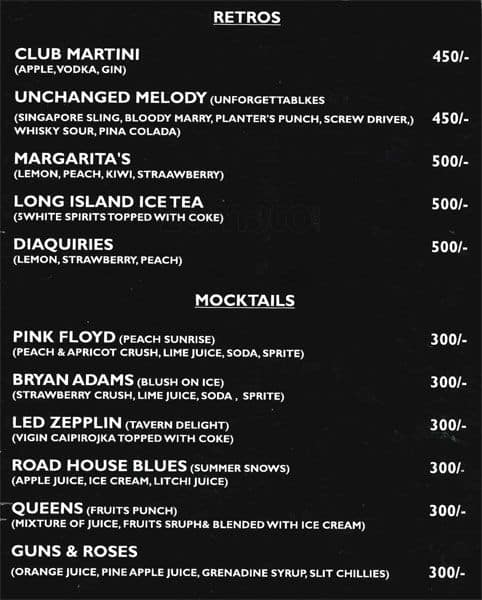 RETROS

CLUB MARTINI 450/-
(APPLE, VODKA, GIN)

UNCHANGED MELODY (UNFORGETTABLKES
(SINGAPORE SLING, BLOODY MARRY, PLANTER'S PUNCH, SCREW DRIVER,) 450/-
WHISKY SOUR, PINA COLADA)

MARGARITA'S 500/-
(LEMON, PEACH, KIWI, STRAAWBERRY)

LONG ISLAND ICE TEA 500/-
(5WHITE SPIRITS TOPPED WITH COKE)

DIAQUIRIES 500/-
(LEMON, STRAWBERRY, PEACH)

MOCKTAILS

PINK FLOYD (PEACH SUNRISE) 300/-
(PEACH & APRICOT CRUSH, LIME JUICE, SODA, SPRITE)

BRYAN ADAMS (BLUSH ON ICE) 300/-
(STRAWBERRY CRUSH, LIME JUICE, SODA , SPRITE)

LED ZEPPLIN (TAVERN DELIGHT) 300/-
(VIGIN CAIPIROJKA TOPPED WITH COKE)

ROAD HOUSE BLUES (SUMMER SNOWS) 300/-
(APPLE JUICE, ICE CREAM, LITCHI JUICE)

QUEENS (FRUITS PUNCH) 300/-
(MIXTURE OF JUICE, FRUITS SRUPH& BLENDED WITH ICE CREAM)

GUNS & ROSES
(ORANGE JUICE, PINE APPLE JUICE, GRENADINE SYRUP, SLIT CHILLIES) 300/-